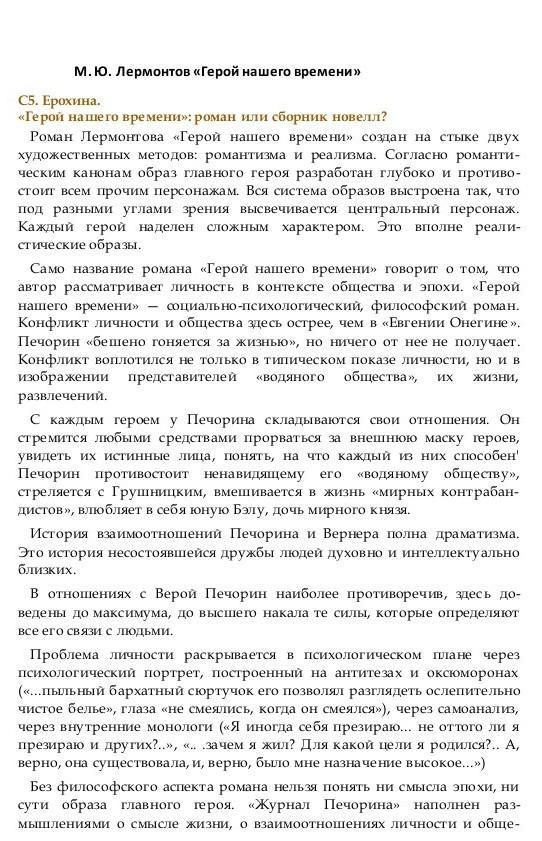 М. Ю. Лермонтов «Герой нашего времени»

С5. Ерохина.
«Герой нашего времени»: роман или сборник новелл?

Роман Лермонтова «Герой нашего времени» создан на стыке двух художественных методов: романтизма и реализма. Согласно романтическим канонам образ главного героя разработан глубоко и противостоит всем прочим персонажам. Вся система образов выстроена так, что под разными углами зрения высвечивается центральный персонаж. Каждый герой наделен сложным характером. Это вполне реалистические образы.

Само название романа «Герой нашего времени» говорит о том, что автор рассматривает личность в контексте общества и эпохи. «Герой нашего времени» — социально-психологический, философский роман. Конфликт личности и общества здесь острее, чем в «Евгении Онегине». Печорин «бешено гоняется за жизнью», но ничего от нее не получает. Конфликт воплотился не только в типическом показе личности, но и в изображении представителей «водяного общества», их жизни, развлечений.

С каждым героем у Печорина складываются свои отношения. Он стремится любыми средствами прорваться за внешнюю маску героев, увидеть их истинные лица, понять, на что каждый из них способен' Печорин противостоит ненавидящему его «водяному обществу», стреляется с Грушницким, вмешивается в жизнь «мирных контрабандистов», влюбляет в себя юную Бэлу, дочь мирного князя.

История взаимоотношений Печорина и Вернера полна драматизма. Это история несостоявшейся дружбы людей духовно и интеллектуально близких.

В отношениях с Верой Печорин наиболее противоречив, здесь доведены до максимума, до высшего накала те силы, которые определяют все его связи с людьми.

Проблема личности раскрывается в психологическом плане через психологический портрет, построенный на антитезах и оксюморонах («...пыльный бархатный сюртучок его позволял разглядеть ослепительно чистое белье», глаза «не смеялись, когда он смеялся»), через самоанализ, через внутренние монологи («Я иногда себя презираю... не оттого ли я презираю и других?..», «.. .зачем я жил? Для какой цели я родился?.. А, верно, она существовала, и, верно, было мне назначение высокое...»)

Без философского аспекта романа нельзя понять ни смысла эпохи, ни сути образа главного героя. «Журнал Печорина» наполнен размышлениями о смысле жизни, о взаимоотношениях личности и обще-